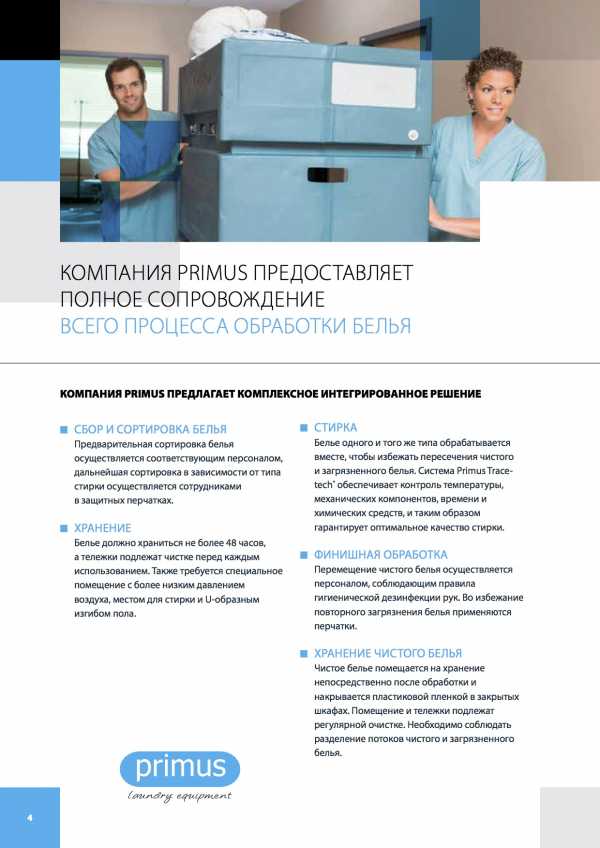 КОМПАНИЯ PRIMUS ПРЕДОСТАВЛЯЕТ ПОЛНОЕ СОПРОВОЖДЕНИЕ ВСЕГО ПРОЦЕССА ОБРАБОТКИ БЕЛЬЯ

КОМПАНИЯ PRIMUS ПРЕДЛАГАЕТ КОМПЛЕКСНОЕ ИНТЕГРИРОВАННОЕ РЕШЕНИЕ

СБОР И СОРТИРОВКА БЕЛЬЯ
Предварительная сортировка белья осуществляется соответствующим персоналом, дальнейшая сортировка в зависимости от типа стирки осуществляется сотрудниками в защитных перчатках.

ХРАНЕНИЕ
Белье должно храниться не более 48 часов, а тележки подлежат чистке перед каждым использованием. Также требуется специальное помещение с более низким давлением воздуха, местом для стирки и U-образным изгибом пола.

СТИРКА
Белье одного и того же типа обрабатывается вместе, чтобы избежать пересечения чистого и загрязненного белья. Система Primus Trace-tech® обеспечивает контроль температуры, механических компонентов, времени и химических средств, и таким образом гарантирует оптимальное качество стирки.

ФИНИШНАЯ ОБРАБОТКА
Перемещение чистого белья осуществляется персоналом, соблюдающим правила гигиенической дезинфекции рук. Во избежание повторного загрязнения белья применяются перчатки.

ХРАНЕНИЕ ЧИСТОГО БЕЛЬЯ
Чистое белье помещается на хранение непосредственно после обработки и накрывается пластиковой пленкой в закрытых шкафах. Помещение и тележки подлежат регулярной очистке. Необходимо соблюдать разделение потоков чистого и загрязненного белья.

primus
laundry equipment

4